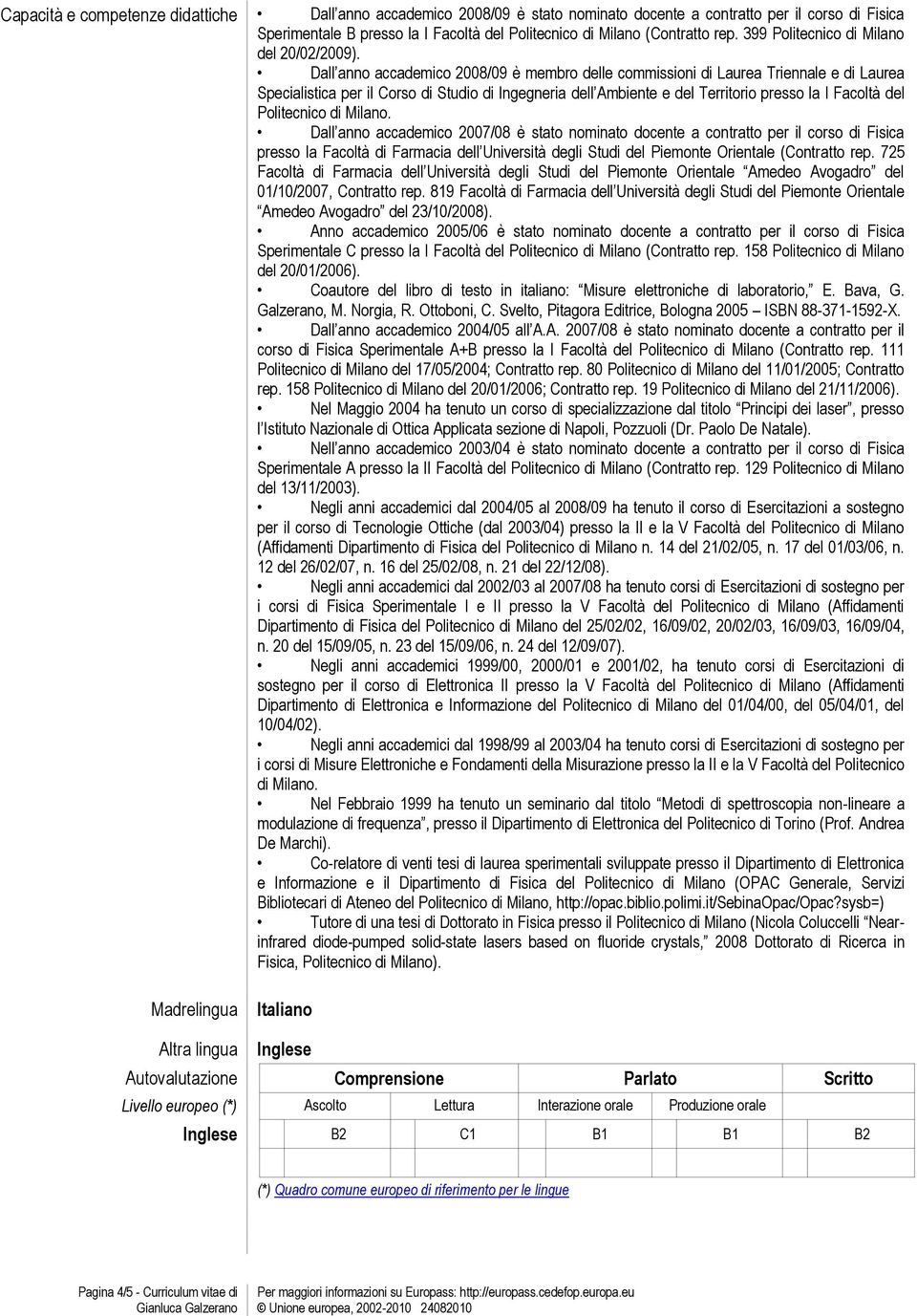 Capacità e competenze didattiche

• Dall'anno accademico 2008/09 è stato nominato docente a contratto per il corso di Fisica Sperimentale B presso la I Facoltà del Politecnico di Milano (Contratto rep. 399 Politecnico di Milano del 20/02/2009).

• Dall'anno accademico 2008/09 è membro delle commissioni di Laurea Triennale e di Laurea Specialistica per il Corso di Studio di Ingegneria dell'Ambiente e del Territorio presso la I Facoltà del Politecnico di Milano.

• Dall'anno accademico 2007/08 è stato nominato docente a contratto per il corso di Fisica presso la Facoltà di Farmacia dell'Università degli Studi del Piemonte Orientale (Contratto rep. 725 Facoltà di Farmacia dell'Università degli Studi del Piemonte Orientale "Amedeo Avogadro" del 01/10/2007, Contratto rep. 819 Facoltà di Farmacia dell'Università degli Studi del Piemonte Orientale "Amedeo Avogadro" del 23/10/2008).

• Anno accademico 2005/06 è stato nominato docente a contratto per il corso di Fisica Sperimentale C presso la I Facoltà del Politecnico di Milano (Contratto rep. 158 Politecnico di Milano del 20/01/2006).

• Coautore del libro di testo in italiano: "Misure elettroniche di laboratorio," E. Bava, G. Galzerano, M. Norgia, R. Ottoboni, C. Svelto, Pitagora Editrice, Bologna 2005 – ISBN 88-371-1592-X.

• Dall'anno accademico 2004/05 all'A.A. 2007/08 è stato nominato docente a contratto per il corso di Fisica Sperimentale A+B presso la I Facoltà del Politecnico di Milano (Contratto rep. 111 Politecnico di Milano del 17/05/2004; Contratto rep. 80 Politecnico di Milano del 11/01/2005; Contratto rep. 158 Politecnico di Milano del 20/01/2006; Contratto rep. 19 Politecnico di Milano del 21/11/2006).

• Nel Maggio 2004 ha tenuto un corso di specializzazione dal titolo "Principi dei laser", presso l'Istituto Nazionale di Ottica Applicata sezione di Napoli, Pozzuoli (Dr. Paolo De Natale).

• Nell'anno accademico 2003/04 è stato nominato docente a contratto per il corso di Fisica Sperimentale A presso la II Facoltà del Politecnico di Milano (Contratto rep. 129 Politecnico di Milano del 13/11/2003).

• Negli anni accademici dal 2004/05 al 2008/09 ha tenuto il corso di Esercitazioni a sostegno per il corso di Tecnologie Ottiche (dal 2003/04) presso la II e la V Facoltà del Politecnico di Milano (Affidamenti Dipartimento di Fisica del Politecnico di Milano n. 14 del 21/02/05, n. 17 del 01/03/06, n. 12 del 26/02/07, n. 16 del 25/02/08, n. 21 del 22/12/08).

• Negli anni accademici dal 2002/03 al 2007/08 ha tenuto corsi di Esercitazioni di sostegno per i corsi di Fisica Sperimentale I e II presso la V Facoltà del Politecnico di Milano (Affidamenti Dipartimento di Fisica del Politecnico di Milano del 25/02/02, 16/09/02, 20/02/03, 16/09/03, 16/09/04, n. 20 del 15/09/05, n. 23 del 15/09/06, n. 24 del 12/09/07).

• Negli anni accademici 1999/00, 2000/01 e 2001/02, ha tenuto corsi di Esercitazioni di sostegno per il corso di Elettronica II presso la V Facoltà del Politecnico di Milano (Affidamenti Dipartimento di Elettronica e Informazione del Politecnico di Milano del 01/04/00, del 05/04/01, del 10/04/02).

• Negli anni accademici dal 1998/99 al 2003/04 ha tenuto corsi di Esercitazioni di sostegno per i corsi di Misure Elettroniche e Fondamenti della Misurazione presso la II e la V Facoltà del Politecnico di Milano.

• Nel Febbraio 1999 ha tenuto un seminario dal titolo "Metodi di spettroscopia non-lineare a modulazione di frequenza", presso il Dipartimento di Elettronica del Politecnico di Torino (Prof. Andrea De Marchi).

• Co-relatore di venti tesi di laurea sperimentali sviluppate presso il Dipartimento di Elettronica e Informazione e il Dipartimento di Fisica del Politecnico di Milano (OPAC Generale, Servizi Bibliotecari di Ateneo del Politecnico di Milano, http://opac.biblio.polimi.it/SebinaOpac/Opac?sysb=)

• Tutore di una tesi di Dottorato in Fisica presso il Politecnico di Milano (Nicola Coluccelli "Near-infrared diode-pumped solid-state lasers based on fluoride crystals," 2008 Dottorato di Ricerca in Fisica, Politecnico di Milano).

Madrelingua Italiano

Altra lingua Inglese

Autovalutazione
Livello europeo (*)

| | Comprensione | | Parlato | | Scritto |
|---|---|---|---|---|---|
| | Ascolto | Lettura | Interazione orale | Produzione orale | |
| Inglese | B2 | C1 | B1 | B1 | B2 |

(*) Quadro comune europeo di riferimento per le lingue

Pagina 4/5 - Curriculum vitae di Gianluca Galzerano

Per maggiori informazioni su Europass: http://europass.cedefop.europa.eu
© Unione europea, 2002-2010 24082010